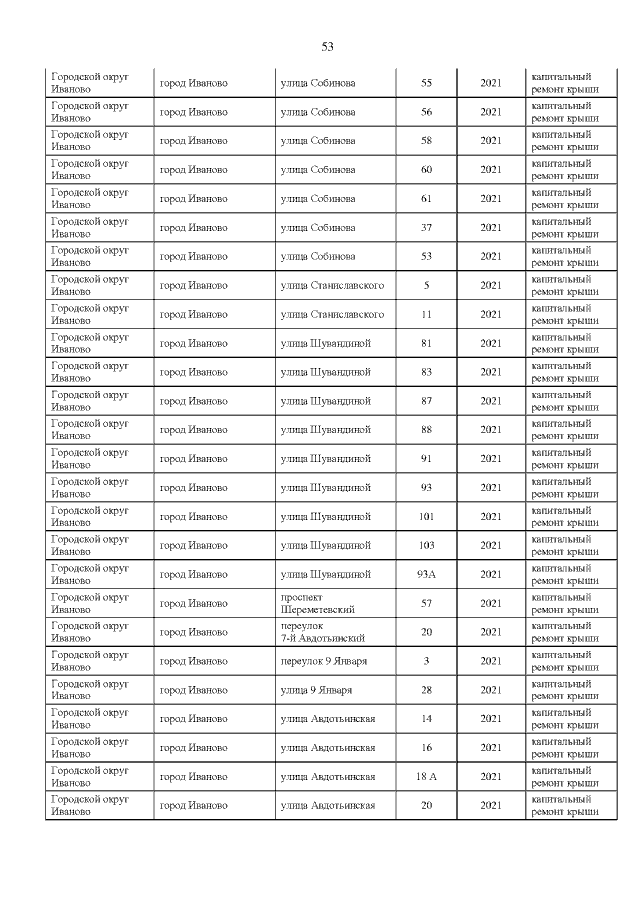 53

| | | | | | |
|---|---|---|---|---|---|
| Городской округ Иваново | город Иваново | улица Собинова | 55 | 2021 | капитальный ремонт крыши |
| Городской округ Иваново | город Иваново | улица Собинова | 56 | 2021 | капитальный ремонт крыши |
| Городской округ Иваново | город Иваново | улица Собинова | 58 | 2021 | капитальный ремонт крыши |
| Городской округ Иваново | город Иваново | улица Собинова | 60 | 2021 | капитальный ремонт крыши |
| Городской округ Иваново | город Иваново | улица Собинова | 61 | 2021 | капитальный ремонт крыши |
| Городской округ Иваново | город Иваново | улица Собинова | 37 | 2021 | капитальный ремонт крыши |
| Городской округ Иваново | город Иваново | улица Собинова | 53 | 2021 | капитальный ремонт крыши |
| Городской округ Иваново | город Иваново | улица Станиславского | 5 | 2021 | капитальный ремонт крыши |
| Городской округ Иваново | город Иваново | улица Станиславского | 11 | 2021 | капитальный ремонт крыши |
| Городской округ Иваново | город Иваново | улица Шувандиной | 81 | 2021 | капитальный ремонт крыши |
| Городской округ Иваново | город Иваново | улица Шувандиной | 83 | 2021 | капитальный ремонт крыши |
| Городской округ Иваново | город Иваново | улица Шувандиной | 87 | 2021 | капитальный ремонт крыши |
| Городской округ Иваново | город Иваново | улица Шувандиной | 88 | 2021 | капитальный ремонт крыши |
| Городской округ Иваново | город Иваново | улица Шувандиной | 91 | 2021 | капитальный ремонт крыши |
| Городской округ Иваново | город Иваново | улица Шувандиной | 93 | 2021 | капитальный ремонт крыши |
| Городской округ Иваново | город Иваново | улица Шувандиной | 101 | 2021 | капитальный ремонт крыши |
| Городской округ Иваново | город Иваново | улица Шувандиной | 103 | 2021 | капитальный ремонт крыши |
| Городской округ Иваново | город Иваново | улица Шувандиной | 93А | 2021 | капитальный ремонт крыши |
| Городской округ Иваново | город Иваново | проспект Шереметевский | 57 | 2021 | капитальный ремонт крыши |
| Городской округ Иваново | город Иваново | переулок 7-й Авдотьинский | 20 | 2021 | капитальный ремонт крыши |
| Городской округ Иваново | город Иваново | переулок 9 Января | 3 | 2021 | капитальный ремонт крыши |
| Городской округ Иваново | город Иваново | улица 9 Января | 28 | 2021 | капитальный ремонт крыши |
| Городской округ Иваново | город Иваново | улица Авдотьинская | 14 | 2021 | капитальный ремонт крыши |
| Городской округ Иваново | город Иваново | улица Авдотьинская | 16 | 2021 | капитальный ремонт крыши |
| Городской округ Иваново | город Иваново | улица Авдотьинская | 18 А | 2021 | капитальный ремонт крыши |
| Городской округ Иваново | город Иваново | улица Авдотьинская | 20 | 2021 | капитальный ремонт крыши |